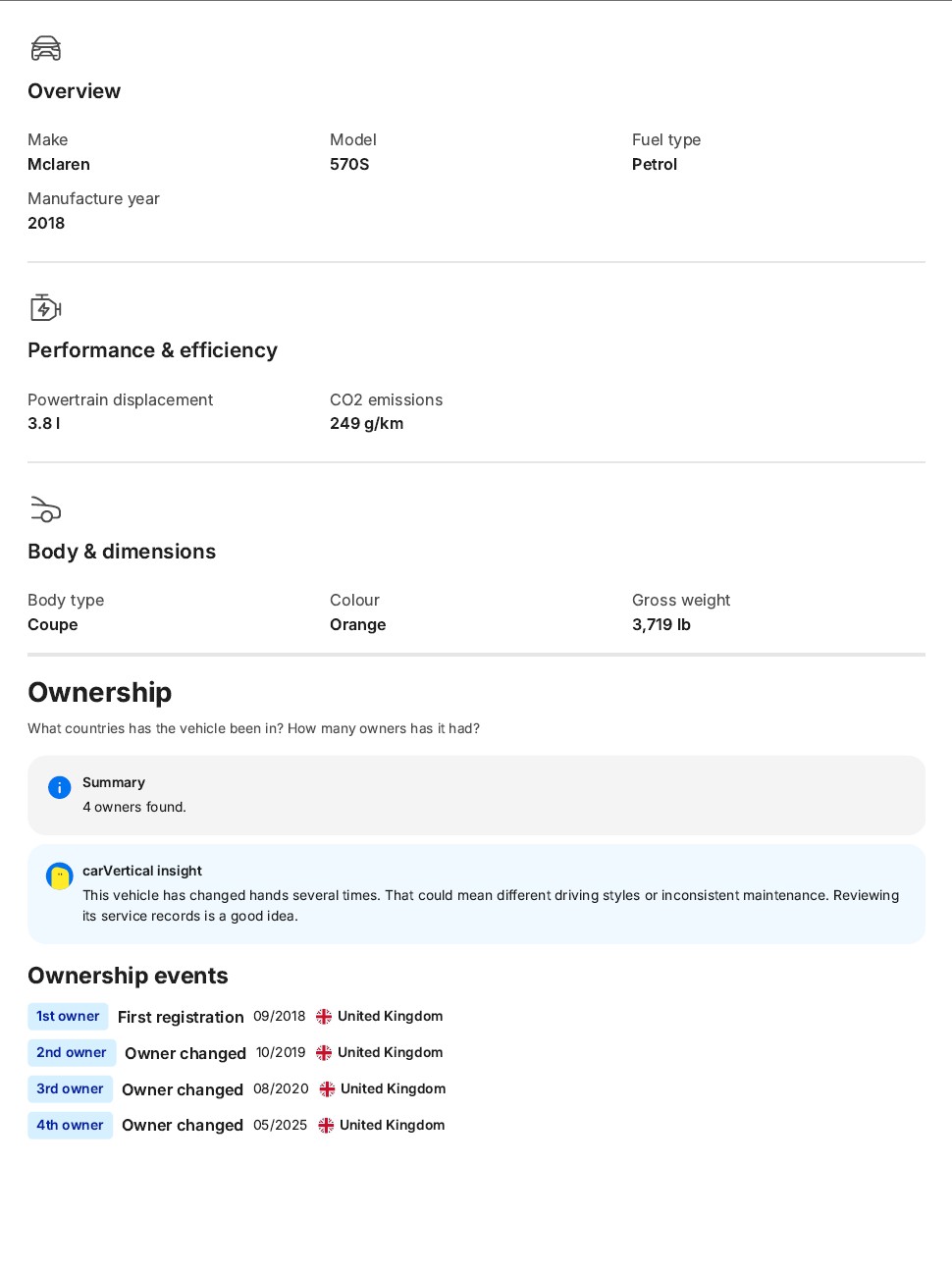 Overview

Make
Mclaren

Model
570S

Fuel type
Petrol

Manufacture year
2018

Performance & efficiency

Powertrain displacement
3.8 l

CO2 emissions
249 g/km

Body & dimensions

Body type
Coupe

Colour
Orange

Gross weight
3,719 lb

Ownership

What countries has the vehicle been in? How many owners has it had?

Summary
4 owners found.

carVertical insight
This vehicle has changed hands several times. That could mean different driving styles or inconsistent maintenance. Reviewing its service records is a good idea.

Ownership events

1st owner First registration 09/2018 United Kingdom
2nd owner Owner changed 10/2019 United Kingdom
3rd owner Owner changed 08/2020 United Kingdom
4th owner Owner changed 05/2025 United Kingdom